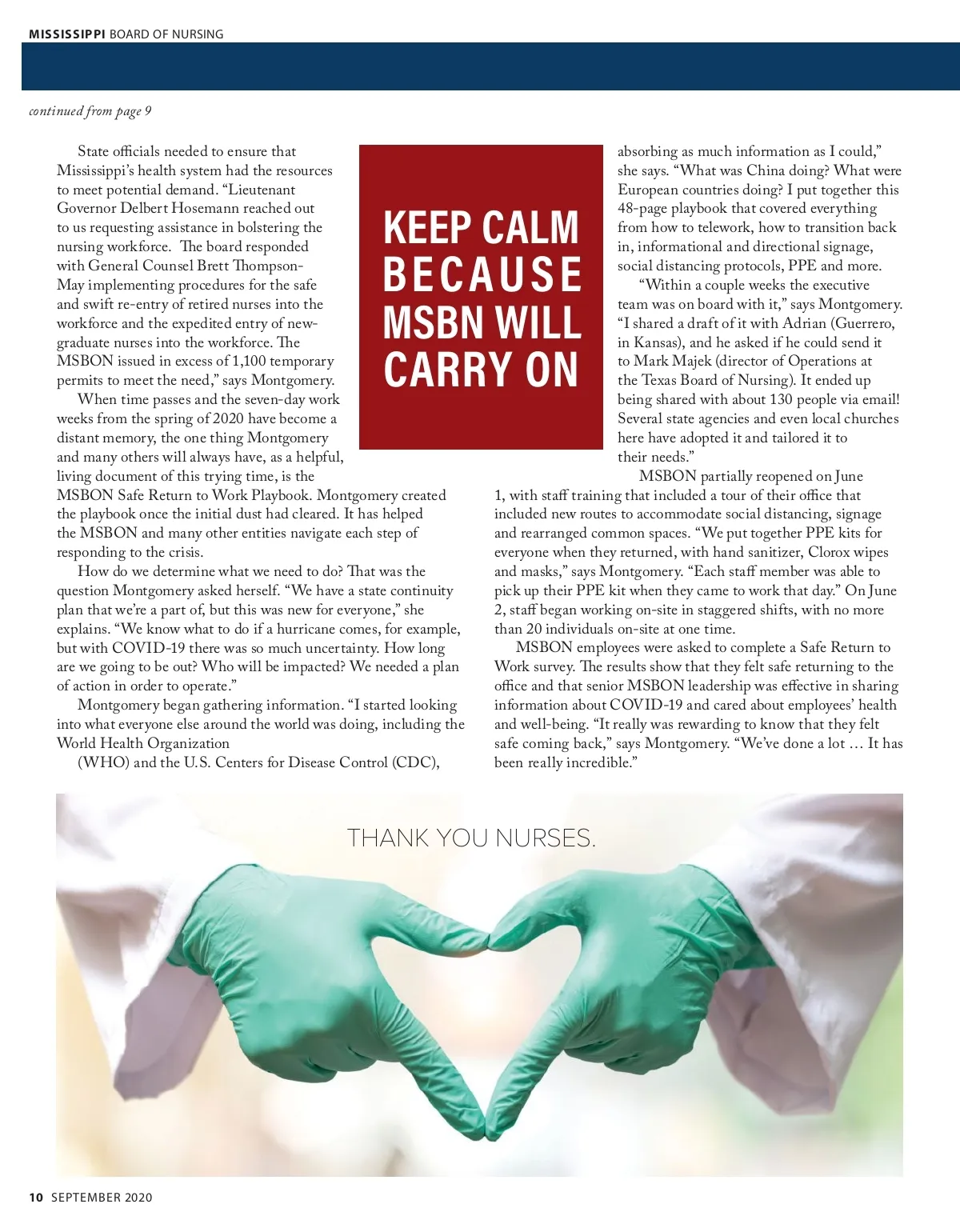 MISSISSIPPI BOARD OF NURSING

continued from page 9

State officials needed to ensure that Mississippi's health system had the resources to meet potential demand. "Lieutenant Governor Delbert Hosemann reached out to us requesting assistance in bolstering the nursing workforce. The board responded with General Counsel Brett Thompson-May implementing procedures for the safe and swift re-entry of retired nurses into the workforce and the expedited entry of new-graduate nurses into the workforce. The MSBON issued in excess of 1,100 temporary permits to meet the need," says Montgomery.

When time passes and the seven-day work weeks from the spring of 2020 have become a distant memory, the one thing Montgomery and many others will always have, as a helpful, living document of this trying time, is the MSBON Safe Return to Work Playbook. Montgomery created the playbook once the initial dust had cleared. It has helped the MSBON and many other entities navigate each step of responding to the crisis.

How do we determine what we need to do? That was the question Montgomery asked herself. "We have a state continuity plan that we're a part of, but this was new for everyone," she explains. "We know what to do if a hurricane comes, for example, but with COVID-19 there was so much uncertainty. How long are we going to be out? Who will be impacted? We needed a plan of action in order to operate."

Montgomery began gathering information. "I started looking into what everyone else around the world was doing, including the World Health Organization (WHO) and the U.S. Centers for Disease Control (CDC),

KEEP CALM BECAUSE MSBN WILL CARRY ON

absorbing as much information as I could," she says. "What was China doing? What were European countries doing? I put together this 48-page playbook that covered everything from how to telework, how to transition back in, informational and directional signage, social distancing protocols, PPE and more.

"Within a couple weeks the executive team was on board with it," says Montgomery. "I shared a draft of it with Adrian (Guerrero, in Kansas), and he asked if he could send it to Mark Majek (director of Operations at the Texas Board of Nursing). It ended up being shared with about 130 people via email! Several state agencies and even local churches here have adopted it and tailored it to their needs."

MSBON partially reopened on June 1, with staff training that included a tour of their office that included new routes to accommodate social distancing, signage and rearranged common spaces. "We put together PPE kits for everyone when they returned, with hand sanitizer, Clorox wipes and masks," says Montgomery. "Each staff member was able to pick up their PPE kit when they came to work that day." On June 2, staff began working on-site in staggered shifts, with no more than 20 individuals on-site at one time.

MSBON employees were asked to complete a Safe Return to Work survey. The results show that they felt safe returning to the office and that senior MSBON leadership was effective in sharing information about COVID-19 and cared about employees' health and well-being. "It really was rewarding to know that they felt safe coming back," says Montgomery. "We've done a lot … It has been really incredible."

THANK YOU NURSES.

10 SEPTEMBER 2020